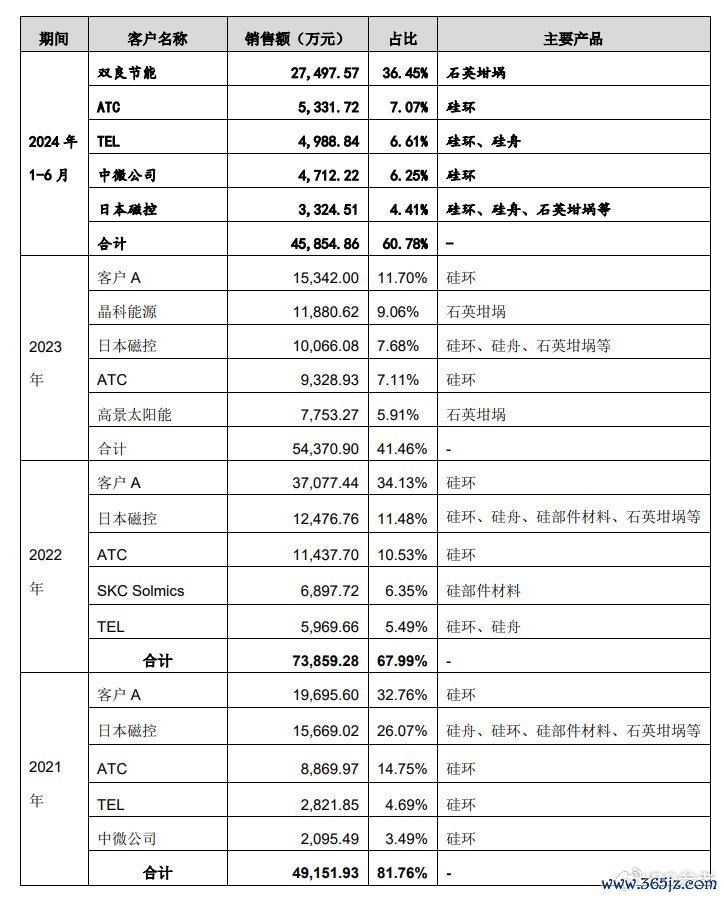 | 期间 | 客户名称 | 销售额（万元） | 占比 | 主要产品 |
|---|---|---|---|---|
| 2024 年 1-6 月 | 双良节能 | 27,497.57 | 36.45% | 石英坩埚 |
| | ATC | 5,331.72 | 7.07% | 硅环 |
| | TEL | 4,988.84 | 6.61% | 硅环、硅舟 |
| | 中微公司 | 4,712.22 | 6.25% | 硅环 |
| | 日本磁控 | 3,324.51 | 4.41% | 硅环、硅舟、石英坩埚等 |
| | 合计 | 45,854.86 | 60.78% | - |
| 2023 年 | 客户 A | 15,342.00 | 11.70% | 硅环 |
| | 晶科能源 | 11,880.62 | 9.06% | 石英坩埚 |
| | 日本磁控 | 10,066.08 | 7.68% | 硅环、硅舟、石英坩埚等 |
| | ATC | 9,328.93 | 7.11% | 硅环 |
| | 高景太阳能 | 7,753.27 | 5.91% | 石英坩埚 |
| | 合计 | 54,370.90 | 41.46% | - |
| 2022 年 | 客户 A | 37,077.44 | 34.13% | 硅环 |
| | 日本磁控 | 12,476.76 | 11.48% | 硅环、硅舟、硅部件材料、石英坩埚等 |
| | ATC | 11,437.70 | 10.53% | 硅环 |
| | SKC Solmics | 6,897.72 | 6.35% | 硅部件材料 |
| | TEL | 5,969.66 | 5.49% | 硅环、硅舟 |
| | 合计 | 73,859.28 | 67.99% | - |
| 2021 年 | 客户 A | 19,695.60 | 32.76% | 硅环 |
| | 日本磁控 | 15,669.02 | 26.07% | 硅舟、硅环、硅部件材料、石英坩埚等 |
| | ATC | 8,869.97 | 14.75% | 硅环 |
| | TEL | 2,821.85 | 4.69% | 硅环 |
| | 中微公司 | 2,095.49 | 3.49% | 硅环 |
| | 合计 | 49,151.93 | 81.76% | - |

www.365jz.com